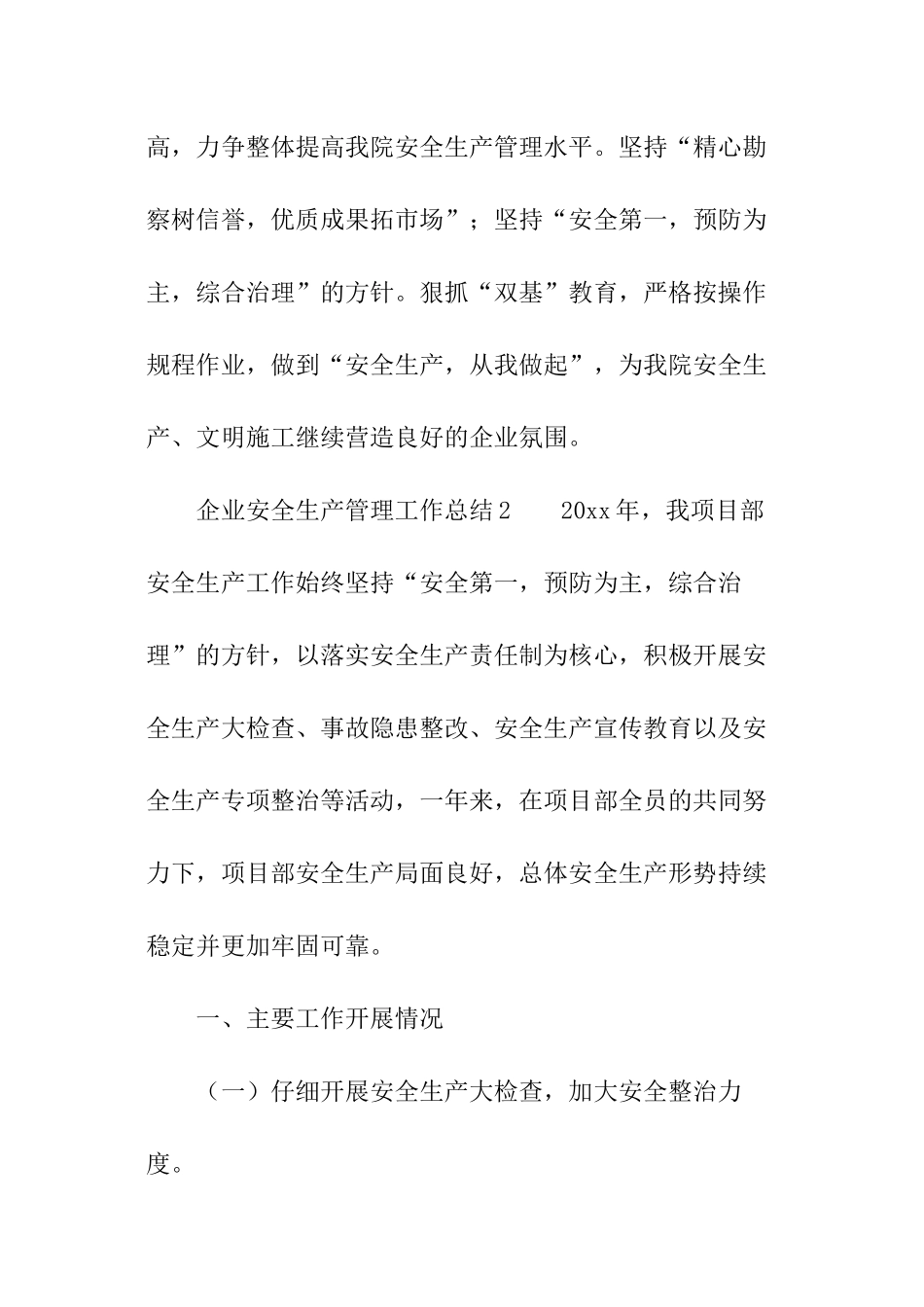 高，力争整体提高我院安全生产管理水平。坚持“精心勘察树信誉，优质成果拓市场”；坚持“安全第一，预防为主，综合治理”的方针。狠抓“双基”教育，严格按操作规程作业，做到“安全生产，从我做起”，为我院安全生产、文明施工继续营造良好的企业氛围。

企业安全生产管理工作总结2　　20xx年，我项目部安全生产工作始终坚持“安全第一，预防为主，综合治理”的方针，以落实安全生产责任制为核心，积极开展安全生产大检查、事故隐患整改、安全生产宣传教育以及安全生产专项整治等活动，一年来，在项目部全员的共同努力下，项目部安全生产局面良好，总体安全生产形势持续稳定并更加牢固可靠。

一、主要工作开展情况

（一）仔细开展安全生产大检查，加大安全整治力度。